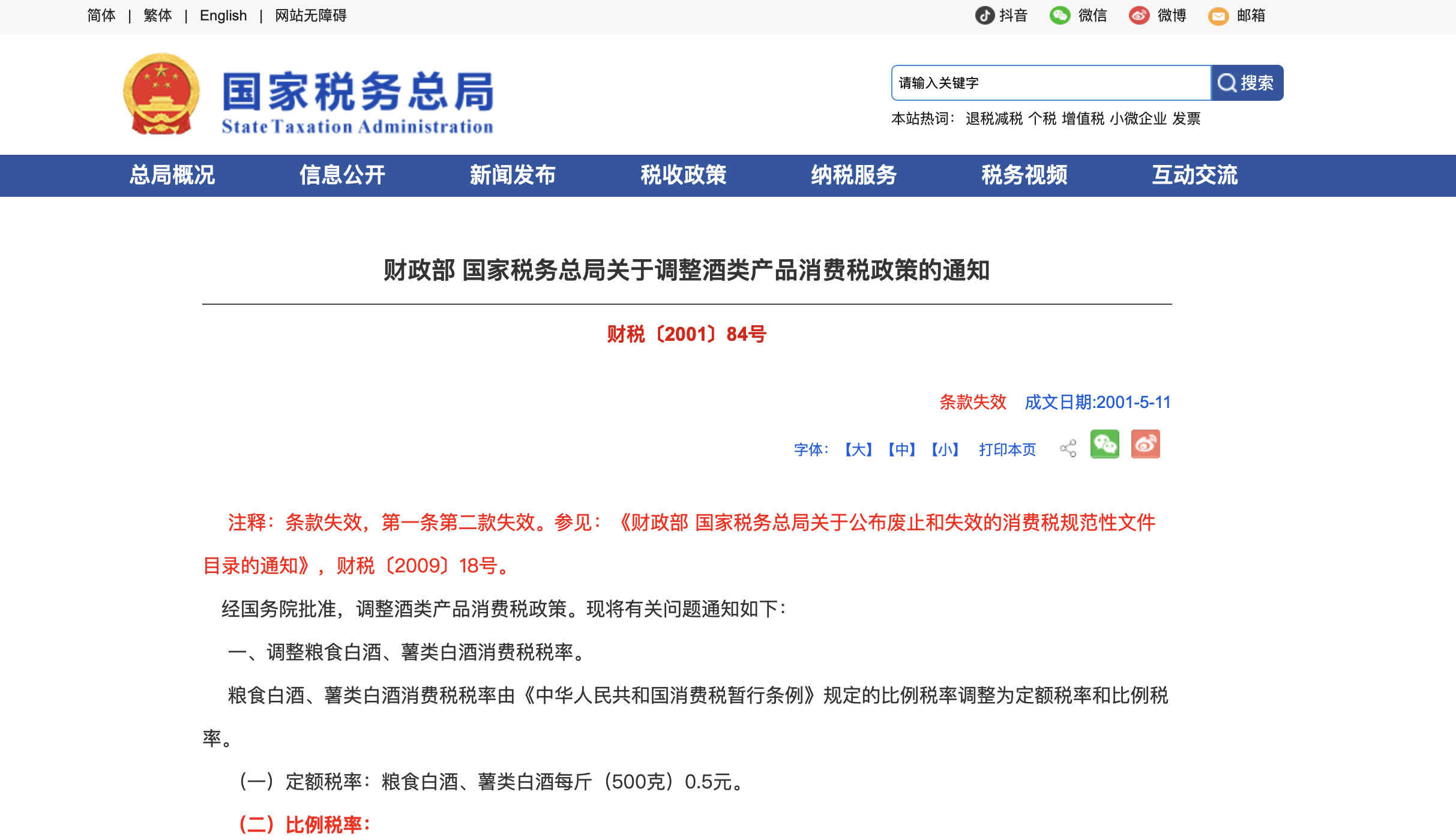 简体 | 繁体 | English | 网站无障碍

抖音 微信 微博 邮箱

国家税务总局
State Taxation Administration

请输入关键字 搜索

本站热词： 退税减税 个税 增值税 小微企业 发票

总局概况 信息公开 新闻发布 税收政策 纳税服务 税务视频 互动交流

财政部 国家税务总局关于调整酒类产品消费税政策的通知

财税〔2001〕84号

条款失效 成文日期:2001-5-11

字体：【大】【中】【小】 打印本页

注释：条款失效，第一条第二款失效。参见：《财政部 国家税务总局关于公布废止和失效的消费税规范性文件目录的通知》，财税〔2009〕18号。

经国务院批准，调整酒类产品消费税政策。现将有关问题通知如下：

一、调整粮食白酒、薯类白酒消费税税率。

粮食白酒、薯类白酒消费税税率由《中华人民共和国消费税暂行条例》规定的比例税率调整为定额税率和比例税率。

（一）定额税率：粮食白酒、薯类白酒每斤（500克）0.5元。

（二）比例税率：